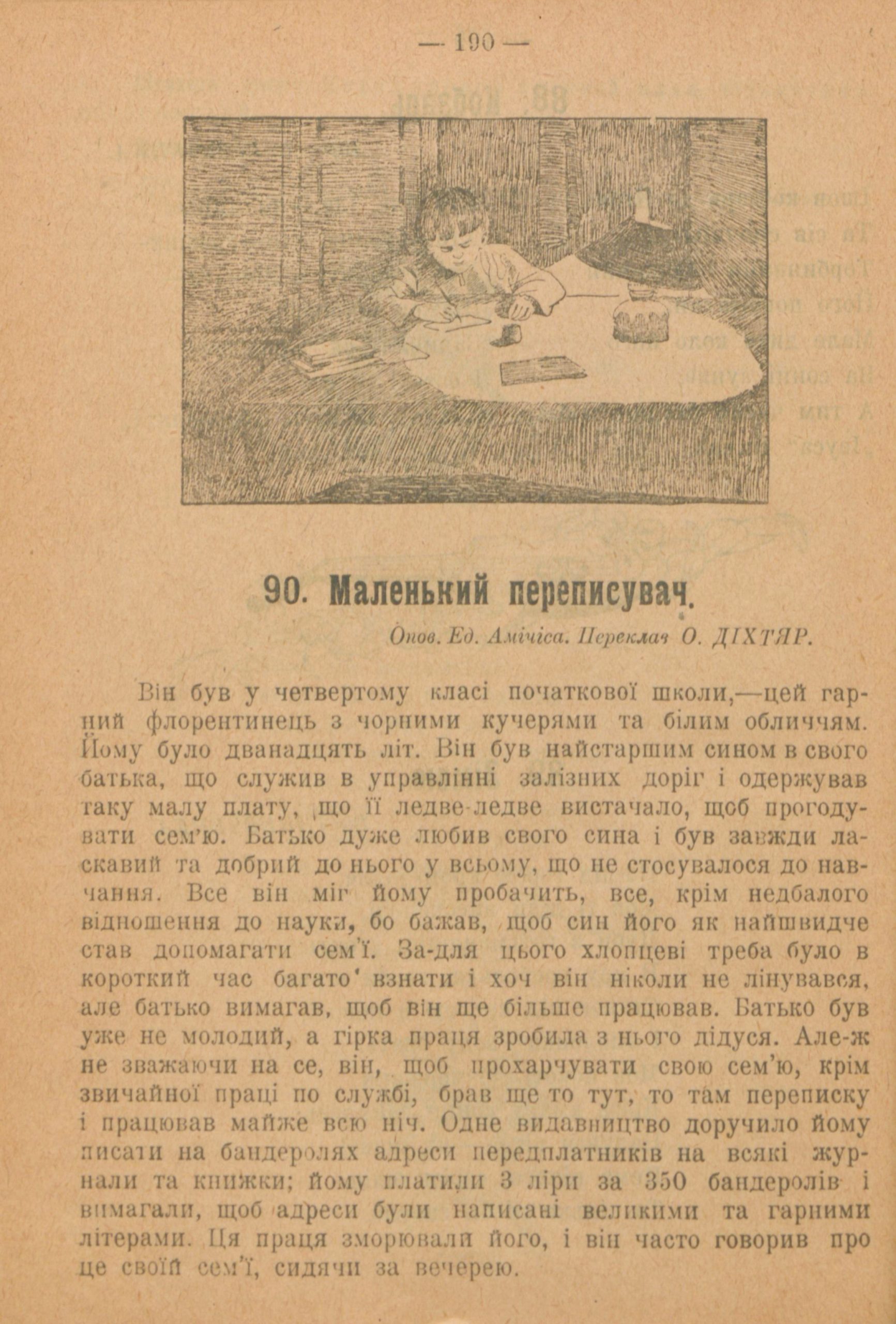 — 190 —

90. Маленький переписувач.

Опов. Ед. Амічіса. Переклав О. ДІХТЯР.

Він був у четвертому класі початкової школи,—цей гарний флорентинець з чорними кучерями та білим обличчям. Йому було дванадцять літ. Він був найстаршим сином в свого батька, що служив в управлінні залізних доріг і одержував таку малу плату, що її ледве-ледве вистачало, щоб прогодувати сем'ю. Батько дуже любив свого сина і був завжди ласкавий та добрий до нього у всьому, що не стосувалося до навчання. Все він міг йому пробачить, все, крім недбалого відношення до науки, бо бажав, щоб син його як найшвидче став допомагати сем'ї. За-для цього хлопцеві треба було в короткий час багато взнати і хоч він ніколи не лінувався, але батько вимагав, щоб він ще більше працював. Батько був уже не молодий, а гірка праця зробила з нього дідуся. Але-ж не зважаючи на се, він, щоб прохарчувати свою сем'ю, крім звичайної праці по службі, брав ще то тут, то там переписку і працював майже всю ніч. Одне видавництво доручило йому писати на бандеролях адреси передплатників на всякі журнали та книжки; йому платили 3 ліри за 350 бандеролів і вимагали, щоб адреси були написані великими та гарними літерами. Ця праця зморювали його, і він часто говорив про це своїй сем'ї, сидячи за вечерею.